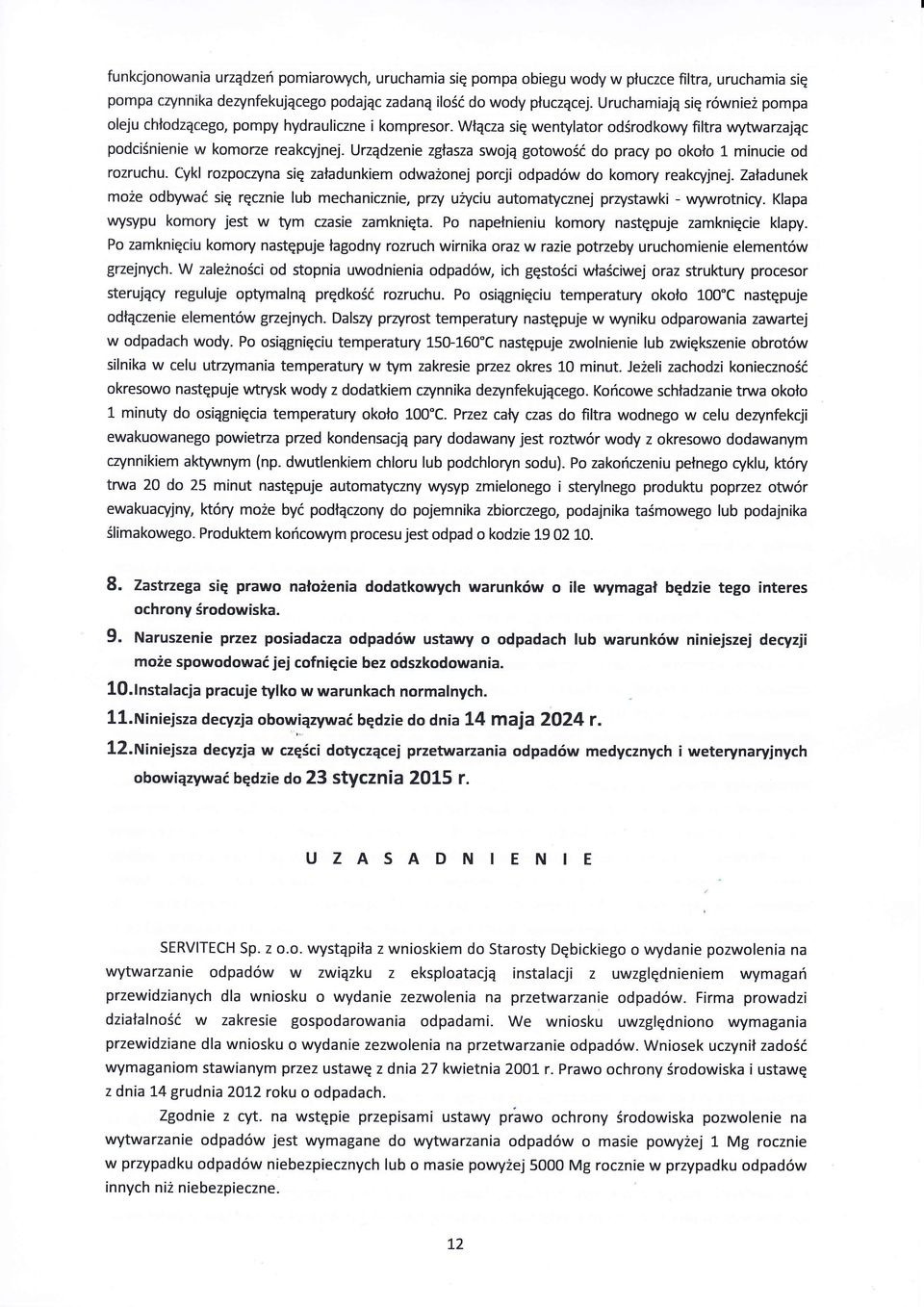 funkcjonowania urządzeń pomiarowych, uruchamia się pompa obiegu wody w płuczce filtra, uruchamia się pompa czynnika dezynfekującego podając zadaną ilość do wody płuczącej. Uruchamiają się również pompa oleju chłodzącego, pompy hydrauliczne i kompresor. Włącza się wentylator odśrodkowy filtra wytwarzając podciśnienie w komorze reakcyjnej. Urządzenie zgłasza swoją gotowość do pracy po około 1 minucie od rozruchu. Cykl rozpoczyna się załadunkiem odważonej porcji odpadów do komory reakcyjnej. Załadunek może odbywać się ręcznie lub mechanicznie, przy użyciu automatycznej przystawki - wywrotnicy. Klapa wysypu komory jest w tym czasie zamknięta. Po napełnieniu komory następuje zamknięcie klapy. Po zamknięciu komory następuje łagodny rozruch wirnika oraz w razie potrzeby uruchomienie elementów grzejnych. W zależności od stopnia uwodnienia odpadów, ich gęstości właściwej oraz struktury procesor sterujący reguluje optymalną prędkość rozruchu. Po osiągnięciu temperatury około 100°C następuje odłączenie elementów grzejnych. Dalszy przyrost temperatury następuje w wyniku odparowania zawartej w odpadach wody. Po osiągnięciu temperatury 150-160°C następuje zwolnienie lub zwiększenie obrotów silnika w celu utrzymania temperatury w tym zakresie przez okres 10 minut. Jeżeli zachodzi konieczność okresowo następuje wtrysk wody z dodatkiem czynnika dezynfekującego. Końcowe schładzanie trwa około 1 minuty do osiągnięcia temperatury około 100°C. Przez cały czas do filtra wodnego w celu dezynfekcji ewakuowanego powietrza przed kondensacją pary dodawany jest roztwór wody z okresowo dodawanym czynnikiem aktywnym (np. dwutlenkiem chloru lub podchloryn sodu). Po zakończeniu pełnego cyklu, który trwa 20 do 25 minut następuje automatyczny wysyp zmielonego i sterylnego produktu poprzez otwór ewakuacyjny, który może być podłączony do pojemnika zbiorczego, podajnika taśmowego lub podajnika ślimakowego. Produktem końcowym procesu jest odpad o kodzie 19 02 10.

8. Zastrzega się prawo nałożenia dodatkowych warunków o ile wymagał będzie tego interes ochrony środowiska.

9. Naruszenie przez posiadacza odpadów ustawy o odpadach lub warunków niniejszej decyzji może spowodować jej cofnięcie bez odszkodowania.

10. Instalacja pracuje tylko w warunkach normalnych.

11. Niniejsza decyzja obowiązywać będzie do dnia 14 maja 2024 r.

12. Niniejsza decyzja w części dotyczącej przetwarzania odpadów medycznych i weterynaryjnych obowiązywać będzie do 23 stycznia 2015 r.

U Z A S A D N I E N I E

SERVITECH Sp. z o.o. wystąpiła z wnioskiem do Starosty Dębickiego o wydanie pozwolenia na wytwarzanie odpadów w związku z eksploatacją instalacji z uwzględnieniem wymagań przewidzianych dla wniosku o wydanie zezwolenia na przetwarzanie odpadów. Firma prowadzi działalność w zakresie gospodarowania odpadami. We wniosku uwzględniono wymagania przewidziane dla wniosku o wydanie zezwolenia na przetwarzanie odpadów. Wniosek uczynił zadość wymaganiom stawianym przez ustawę z dnia 27 kwietnia 2001 r. Prawo ochrony środowiska i ustawę z dnia 14 grudnia 2012 roku o odpadach.

Zgodnie z cyt. na wstępie przepisami ustawy prawo ochrony środowiska pozwolenie na wytwarzanie odpadów jest wymagane do wytwarzania odpadów o masie powyżej 1 Mg rocznie w przypadku odpadów niebezpiecznych lub o masie powyżej 5000 Mg rocznie w przypadku odpadów innych niż niebezpieczne.

12